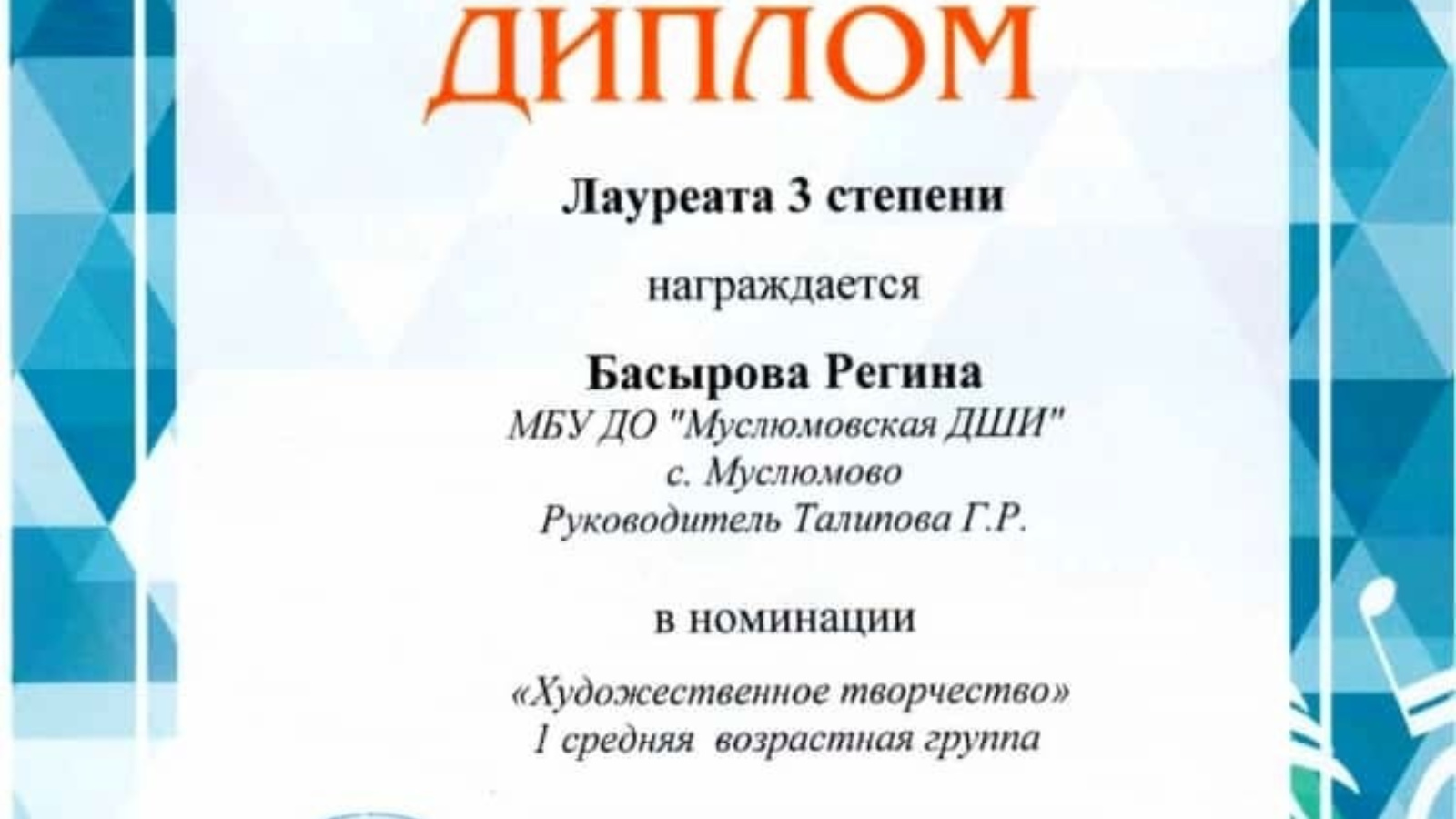 ДИПЛОМ

Лауреата 3 степени

награждается

Басырова Регина
МБУ ДО "Муслюмовская ДШИ"
с. Муслюмово
Руководитель Талипова Г.Р.

в номинации

«Художественное творчество»
1 средняя возрастная группа